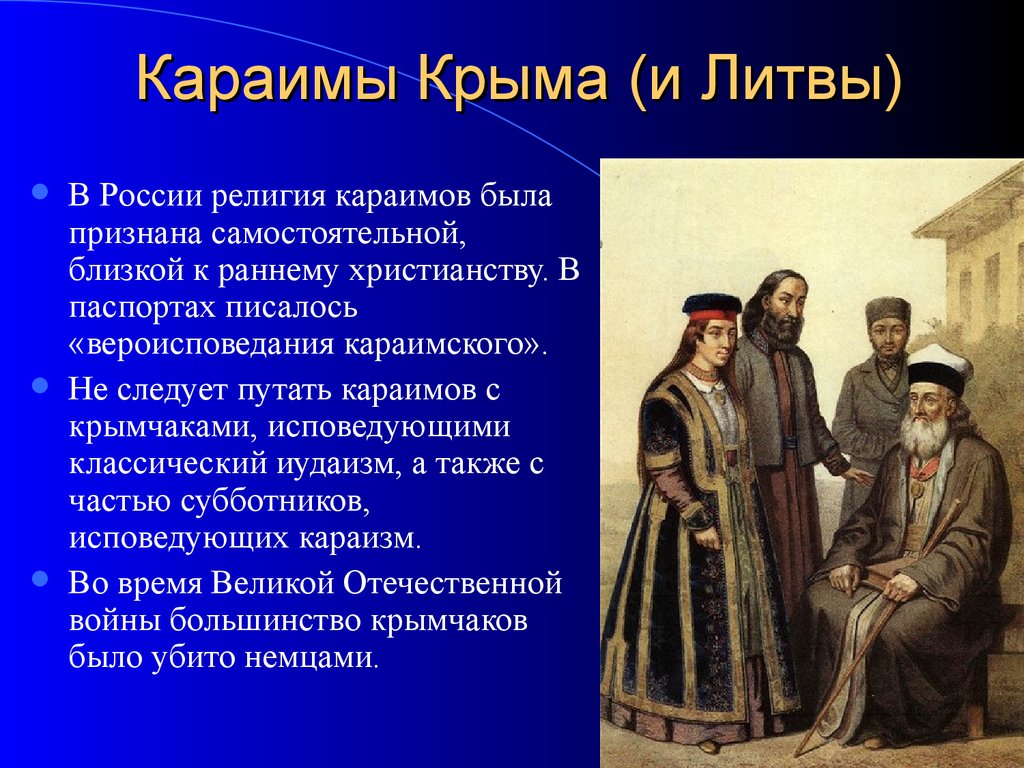 Караимы Крыма (и Литвы)

В России религия караимов была признана самостоятельной, близкой к раннему христианству. В паспортах писалось «вероисповедания караимского».

Не следует путать караимов с крымчаками, исповедующими классический иудаизм, а также с частью субботников, исповедующих караизм.

Во время Великой Отечественной войны большинство крымчаков было убито немцами.